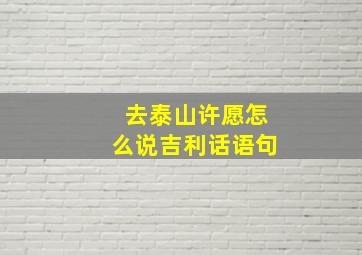 去泰山许愿怎么说吉利话语句